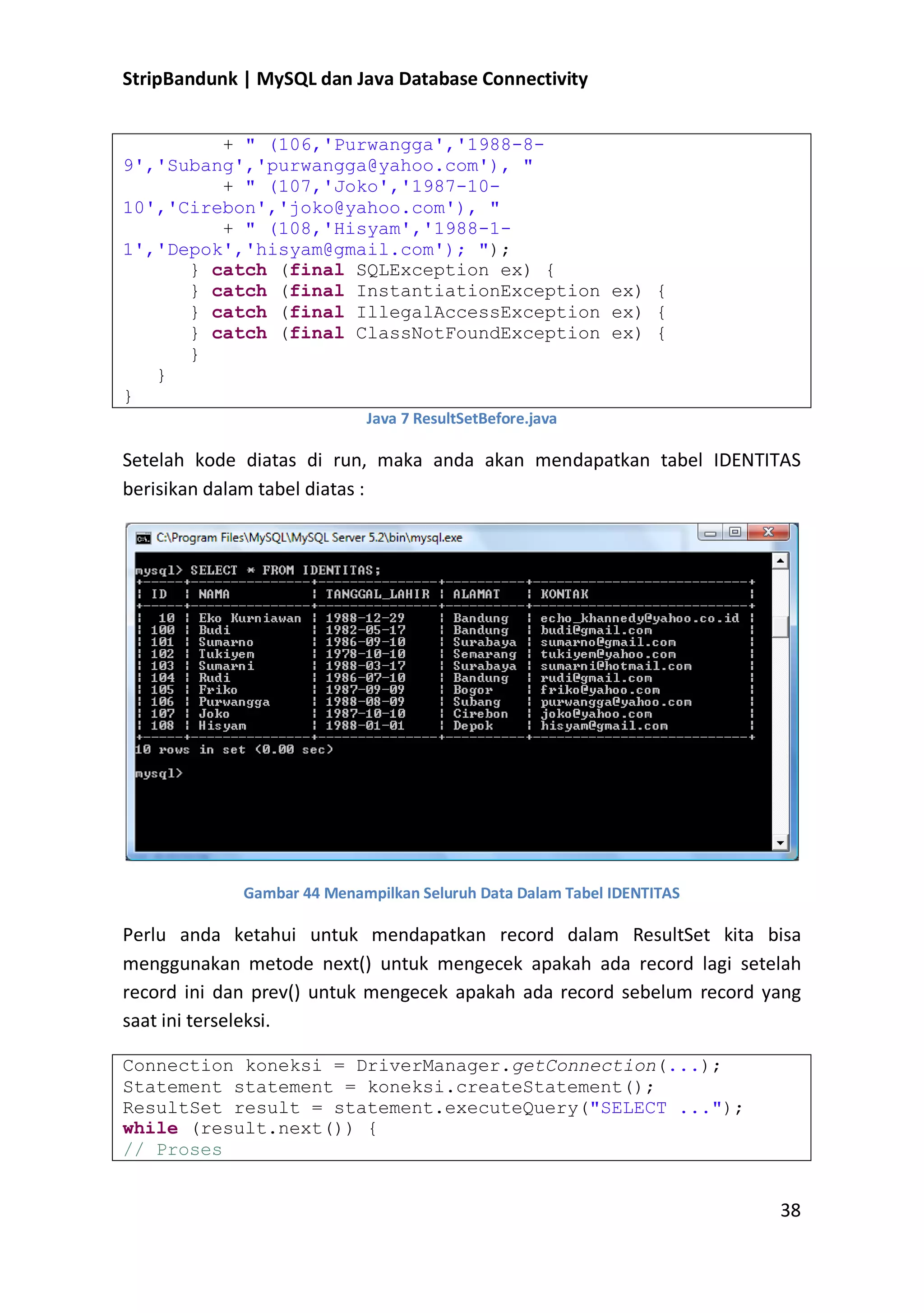 StripBandunk | MySQL dan Java Database Connectivity

+ " (106,'Purwangga','1988-8-9','Subang','purwangga@yahoo.com'), "
+ " (107,'Joko','1987-10-10','Cirebon','joko@yahoo.com'), "
+ " (108,'Hisyam','1988-1-1','Depok','hisyam@gmail.com'); ");
} catch (final SQLException ex) {
} catch (final InstantiationException ex) {
} catch (final IllegalAccessException ex) {
} catch (final ClassNotFoundException ex) {
}
}
}

Java 7 ResultSetBefore.java

Setelah kode diatas di run, maka anda akan mendapatkan tabel IDENTITAS berisikan dalam tabel diatas :

C:\Program Files\MySQL\MySQL Server 5.2\bin\mysql.exe

mysql> SELECT * FROM IDENTITAS;

| ID | NAMA | TANGGAL_LAHIR | ALAMAT | KONTAK |
|---|---|---|---|---|
| 10 | Eko Kurniawan | 1988-12-29 | Bandung | echo_khannedy@yahoo.co.id |
| 100 | Budi | 1982-05-17 | Bandung | budi@gmail.com |
| 101 | Sumarno | 1986-09-10 | Surabaya | sumarno@gmail.com |
| 102 | Tukiyem | 1978-10-10 | Semarang | tukiyem@yahoo.com |
| 103 | Sumarni | 1988-03-17 | Surabaya | sumarni@hotmail.com |
| 104 | Rudi | 1986-07-10 | Bandung | rudi@gmail.com |
| 105 | Friko | 1987-09-09 | Bogor | friko@yahoo.com |
| 106 | Purwangga | 1988-08-09 | Subang | purwangga@yahoo.com |
| 107 | Joko | 1987-10-10 | Cirebon | joko@yahoo.com |
| 108 | Hisyam | 1988-01-01 | Depok | hisyam@gmail.com |

10 rows in set (0.00 sec)

mysql>

Gambar 44 Menampilkan Seluruh Data Dalam Tabel IDENTITAS

Perlu anda ketahui untuk mendapatkan record dalam ResultSet kita bisa menggunakan metode next() untuk mengecek apakah ada record lagi setelah record ini dan prev() untuk mengecek apakah ada record sebelum record yang saat ini terseleksi.

Connection koneksi = DriverManager.getConnection(...);
Statement statement = koneksi.createStatement();
ResultSet result = statement.executeQuery("SELECT ...");
while (result.next()) {
// Proses

38